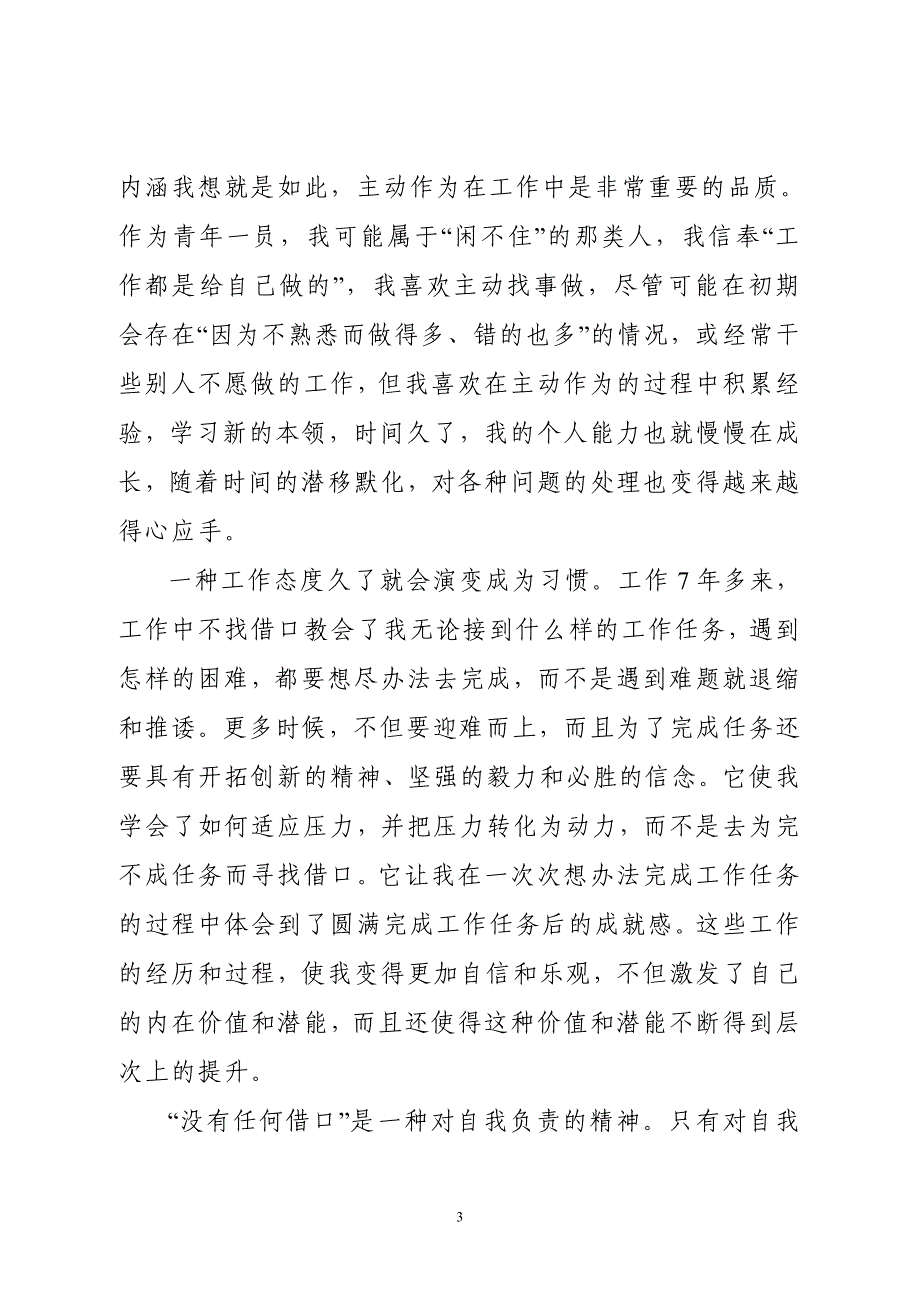 内涵我想就是如此，主动作为在工作中是非常重要的品质。作为青年一员，我可能属于“闲不住”的那类人，我信奉“工作都是给自己做的”，我喜欢主动找事做，尽管可能在初期会存在“因为不熟悉而做得多、错的也多”的情况，或经常干些别人不愿做的工作，但我喜欢在主动作为的过程中积累经验，学习新的本领，时间久了，我的个人能力也就慢慢在成长，随着时间的潜移默化，对各种问题的处理也变得越来越得心应手。

一种工作态度久了就会演变成为习惯。工作7年多来，工作中不找借口教会了我无论接到什么样的工作任务，遇到怎样的困难，都要想尽办法去完成，而不是遇到难题就退缩和推诿。更多时候，不但要迎难而上，而且为了完成任务还要具有开拓创新的精神、坚强的毅力和必胜的信念。它使我学会了如何适应压力，并把压力转化为动力，而不是去为完不成任务而寻找借口。它让我在一次次想办法完成工作任务的过程中体会到了圆满完成工作任务后的成就感。这些工作的经历和过程，使我变得更加自信和乐观，不但激发了自己的内在价值和潜能，而且还使得这种价值和潜能不断得到层次上的提升。

“没有任何借口”是一种对自我负责的精神。只有对自我

3